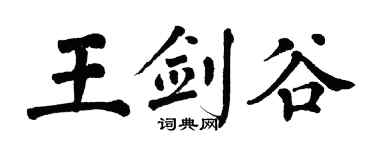 王剑谷

词典网